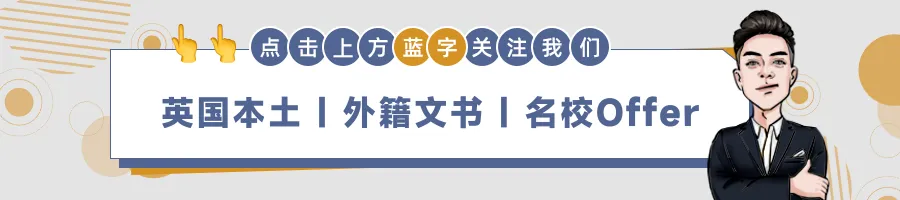 点击上方蓝字关注我们

英国本土丨外籍文书丨名校Offer